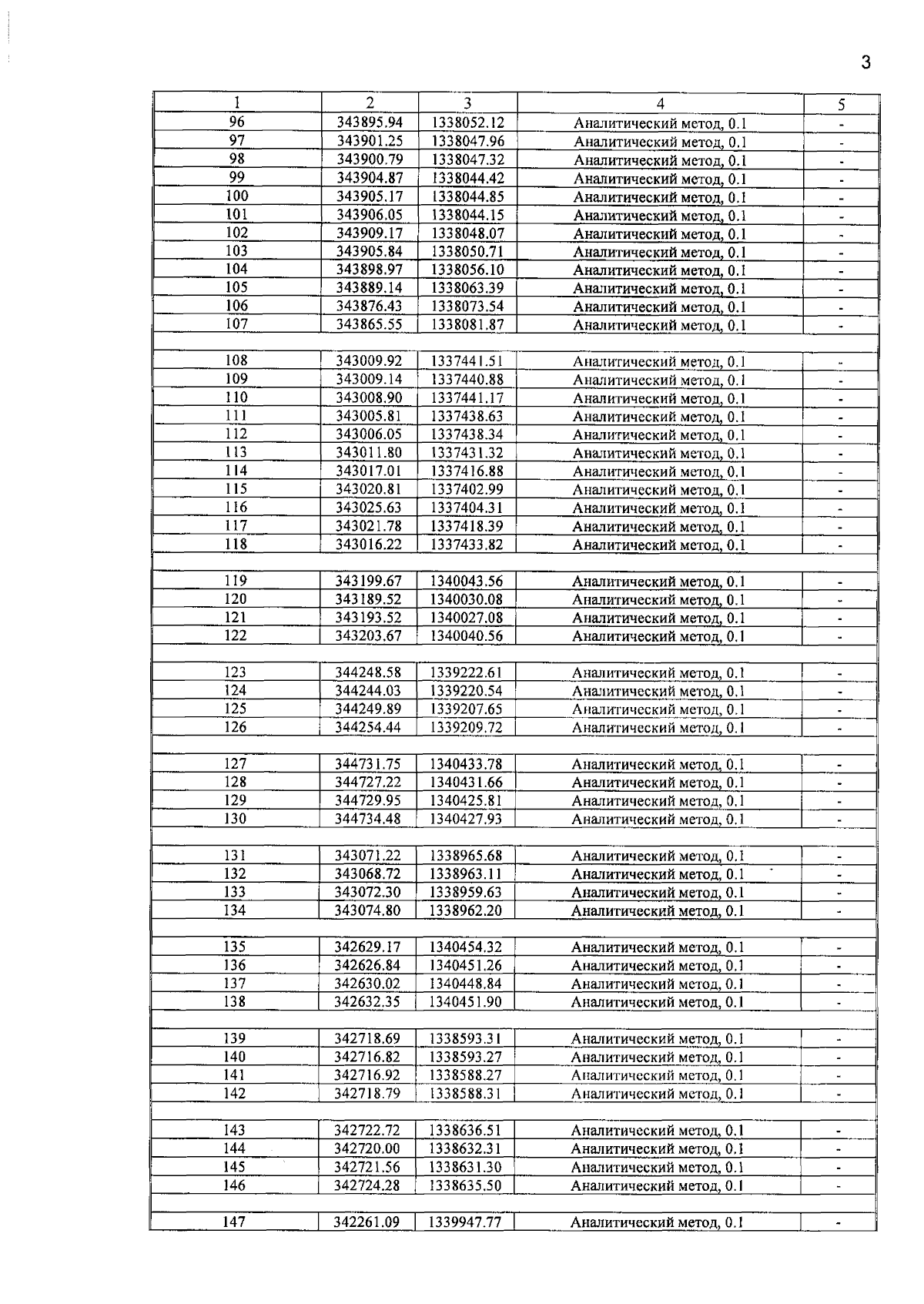 3

| 1 | 2 | 3 | 4 | 5 |
|---|---|---|---|---|
| 96 | 343895.94 | 1338052.12 | Аналитический метод, 0.1 | - |
| 97 | 343901.25 | 1338047.96 | Аналитический метод, 0.1 | - |
| 98 | 343900.79 | 1338047.32 | Аналитический метод, 0.1 | - |
| 99 | 343904.87 | 1338044.42 | Аналитический метод, 0.1 | - |
| 100 | 343905.17 | 1338044.85 | Аналитический метод, 0.1 | - |
| 101 | 343906.05 | 1338044.15 | Аналитический метод, 0.1 | - |
| 102 | 343909.17 | 1338048.07 | Аналитический метод, 0.1 | - |
| 103 | 343905.84 | 1338050.71 | Аналитический метод, 0.1 | - |
| 104 | 343898.97 | 1338056.10 | Аналитический метод, 0.1 | - |
| 105 | 343889.14 | 1338063.39 | Аналитический метод, 0.1 | - |
| 106 | 343876.43 | 1338073.54 | Аналитический метод, 0.1 | - |
| 107 | 343865.55 | 1338081.87 | Аналитический метод, 0.1 | - |
| | | | | |
| 108 | 343009.92 | 1337441.51 | Аналитический метод, 0.1 | - |
| 109 | 343009.14 | 1337440.88 | Аналитический метод, 0.1 | - |
| 110 | 343008.90 | 1337441.17 | Аналитический метод, 0.1 | - |
| 111 | 343005.81 | 1337438.63 | Аналитический метод, 0.1 | - |
| 112 | 343006.05 | 1337438.34 | Аналитический метод, 0.1 | - |
| 113 | 343011.80 | 1337431.32 | Аналитический метод, 0.1 | - |
| 114 | 343017.01 | 1337416.88 | Аналитический метод, 0.1 | - |
| 115 | 343020.81 | 1337402.99 | Аналитический метод, 0.1 | - |
| 116 | 343025.63 | 1337404.31 | Аналитический метод, 0.1 | - |
| 117 | 343021.78 | 1337418.39 | Аналитический метод, 0.1 | - |
| 118 | 343016.22 | 1337433.82 | Аналитический метод, 0.1 | - |
| | | | | |
| 119 | 343199.67 | 1340043.56 | Аналитический метод, 0.1 | - |
| 120 | 343189.52 | 1340030.08 | Аналитический метод, 0.1 | - |
| 121 | 343193.52 | 1340027.08 | Аналитический метод, 0.1 | - |
| 122 | 343203.67 | 1340040.56 | Аналитический метод, 0.1 | - |
| | | | | |
| 123 | 344248.58 | 1339222.61 | Аналитический метод, 0.1 | - |
| 124 | 344244.03 | 1339220.54 | Аналитический метод, 0.1 | - |
| 125 | 344249.89 | 1339207.65 | Аналитический метод, 0.1 | - |
| 126 | 344254.44 | 1339209.72 | Аналитический метод, 0.1 | - |
| | | | | |
| 127 | 344731.75 | 1340433.78 | Аналитический метод, 0.1 | - |
| 128 | 344727.22 | 1340431.66 | Аналитический метод, 0.1 | - |
| 129 | 344729.95 | 1340425.81 | Аналитический метод, 0.1 | - |
| 130 | 344734.48 | 1340427.93 | Аналитический метод, 0.1 | - |
| | | | | |
| 131 | 343071.22 | 1338965.68 | Аналитический метод, 0.1 | - |
| 132 | 343068.72 | 1338963.11 | Аналитический метод, 0.1 | - |
| 133 | 343072.30 | 1338959.63 | Аналитический метод, 0.1 | - |
| 134 | 343074.80 | 1338962.20 | Аналитический метод, 0.1 | - |
| | | | | |
| 135 | 342629.17 | 1340454.32 | Аналитический метод, 0.1 | - |
| 136 | 342626.84 | 1340451.26 | Аналитический метод, 0.1 | - |
| 137 | 342630.02 | 1340448.84 | Аналитический метод, 0.1 | - |
| 138 | 342632.35 | 1340451.90 | Аналитический метод, 0.1 | - |
| | | | | |
| 139 | 342718.69 | 1338593.31 | Аналитический метод, 0.1 | - |
| 140 | 342716.82 | 1338593.27 | Аналитический метод, 0.1 | - |
| 141 | 342716.92 | 1338588.27 | Аналитический метод, 0.1 | - |
| 142 | 342718.79 | 1338588.31 | Аналитический метод, 0.1 | - |
| | | | | |
| 143 | 342722.72 | 1338636.51 | Аналитический метод, 0.1 | - |
| 144 | 342720.00 | 1338632.31 | Аналитический метод, 0.1 | - |
| 145 | 342721.56 | 1338631.30 | Аналитический метод, 0.1 | - |
| 146 | 342724.28 | 1338635.50 | Аналитический метод, 0.1 | - |
| | | | | |
| 147 | 342261.09 | 1339947.77 | Аналитический метод, 0.1 | - |